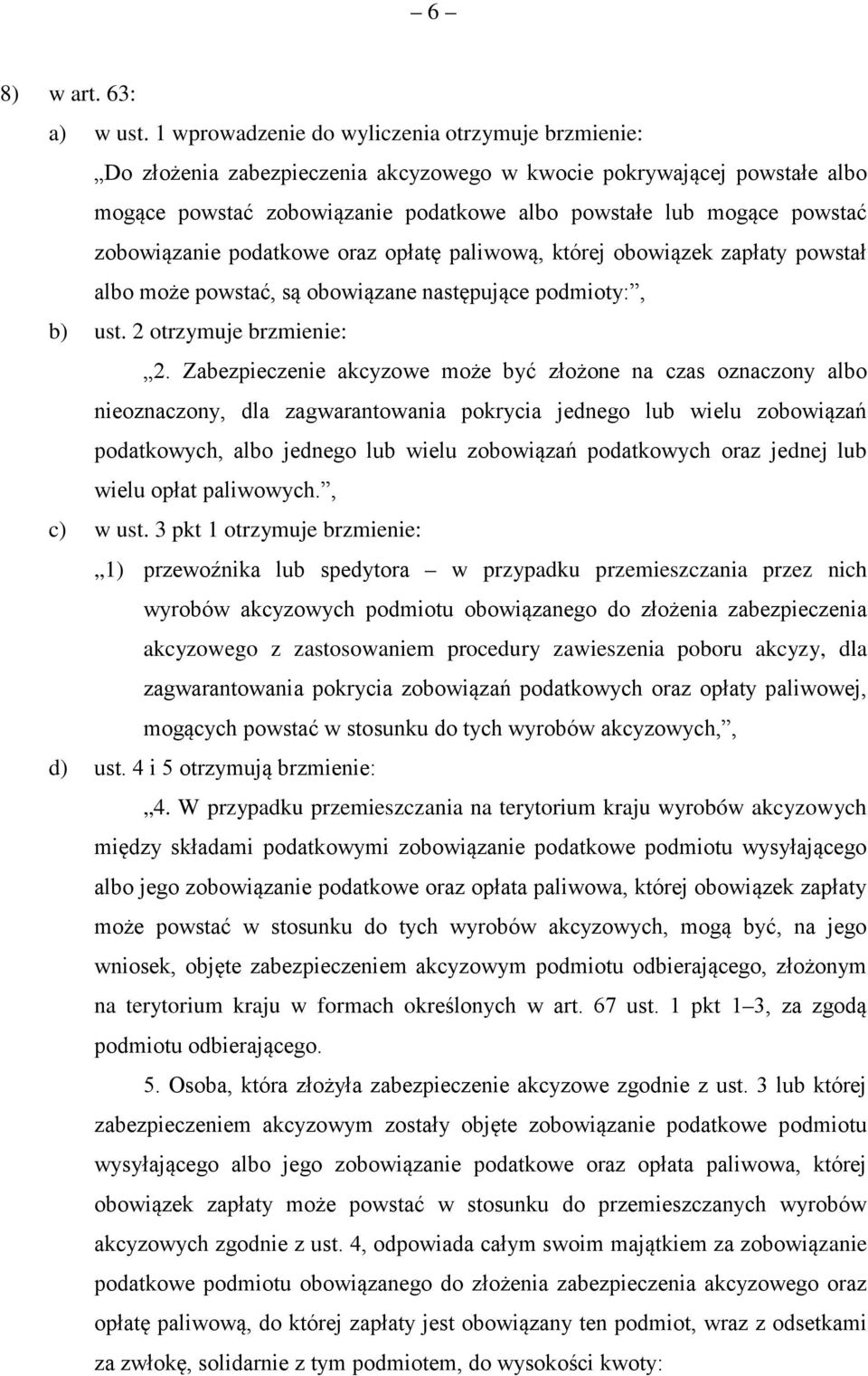 – 6 –

8) w art. 63:

a) w ust. 1 wprowadzenie do wyliczenia otrzymuje brzmienie:

„Do złożenia zabezpieczenia akcyzowego w kwocie pokrywającej powstałe albo mogące powstać zobowiązanie podatkowe albo powstałe lub mogące powstać zobowiązanie podatkowe oraz opłatę paliwową, której obowiązek zapłaty powstał albo może powstać, są obowiązane następujące podmioty:”,

b) ust. 2 otrzymuje brzmienie:

„2. Zabezpieczenie akcyzowe może być złożone na czas oznaczony albo nieoznaczony, dla zagwarantowania pokrycia jednego lub wielu zobowiązań podatkowych, albo jednego lub wielu zobowiązań podatkowych oraz jednej lub wielu opłat paliwowych.”,

c) w ust. 3 pkt 1 otrzymuje brzmienie:

„1) przewoźnika lub spedytora – w przypadku przemieszczania przez nich wyrobów akcyzowych podmiotu obowiązanego do złożenia zabezpieczenia akcyzowego z zastosowaniem procedury zawieszenia poboru akcyzy, dla zagwarantowania pokrycia zobowiązań podatkowych oraz opłaty paliwowej, mogących powstać w stosunku do tych wyrobów akcyzowych,”,

d) ust. 4 i 5 otrzymują brzmienie:

„4. W przypadku przemieszczania na terytorium kraju wyrobów akcyzowych między składami podatkowymi zobowiązanie podatkowe podmiotu wysyłającego albo jego zobowiązanie podatkowe oraz opłata paliwowa, której obowiązek zapłaty może powstać w stosunku do tych wyrobów akcyzowych, mogą być, na jego wniosek, objęte zabezpieczeniem akcyzowym podmiotu odbierającego, złożonym na terytorium kraju w formach określonych w art. 67 ust. 1 pkt 1–3, za zgodą podmiotu odbierającego.

5. Osoba, która złożyła zabezpieczenie akcyzowe zgodnie z ust. 3 lub której zabezpieczeniem akcyzowym zostały objęte zobowiązanie podatkowe podmiotu wysyłającego albo jego zobowiązanie podatkowe oraz opłata paliwowa, której obowiązek zapłaty może powstać w stosunku do przemieszczanych wyrobów akcyzowych zgodnie z ust. 4, odpowiada całym swoim majątkiem za zobowiązanie podatkowe podmiotu obowiązanego do złożenia zabezpieczenia akcyzowego oraz opłatę paliwową, do której zapłaty jest obowiązany ten podmiot, wraz z odsetkami za zwłokę, solidarnie z tym podmiotem, do wysokości kwoty: